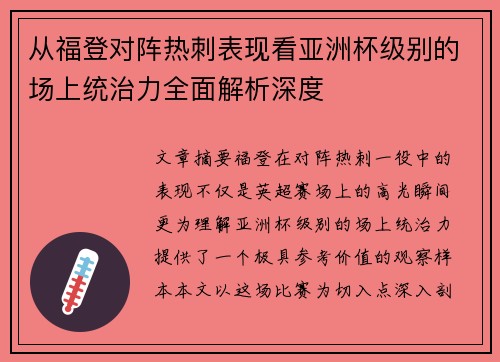 从福登对阵热刺表现看亚洲杯级别的场上统治力全面解析深度

文章摘要福登在对阵热刺一役中的表现不仅是英超赛场上的高光瞬间更为理解亚洲杯级别的场上统治力提供了一个极具参考价值的观察样本本文以这场比赛为切入点深入剖